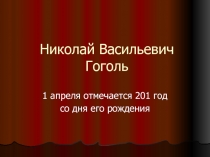 Николай Васильевич Гоголь

1 апреля отмечается 201 год со дня его рождения